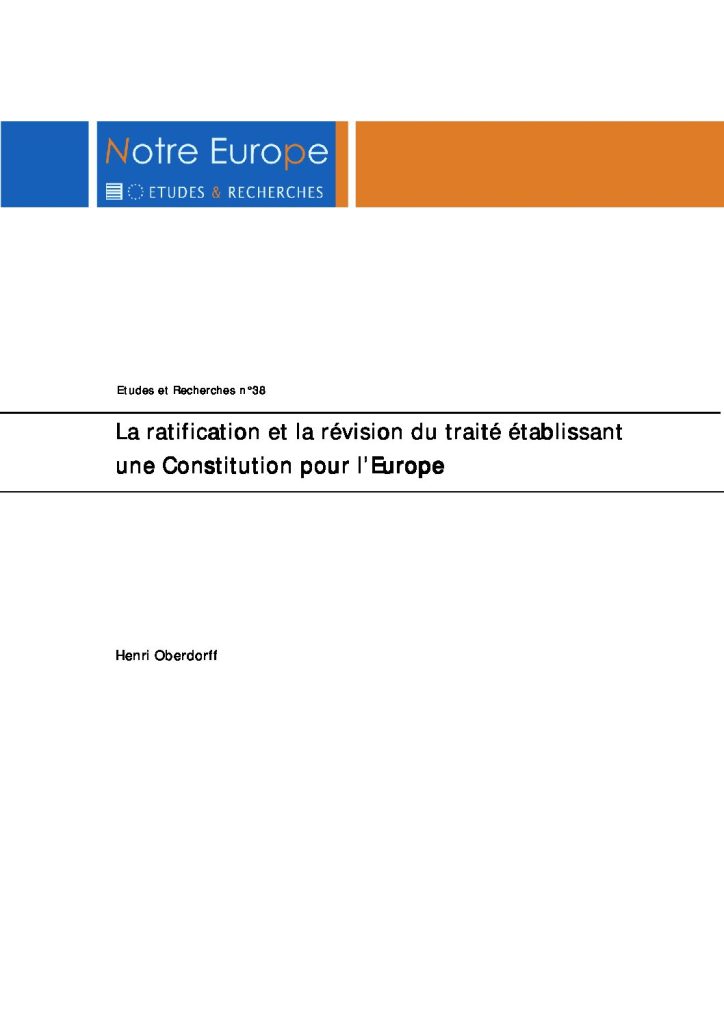 Notre Europe

ETUDES & RECHERCHES

Etudes et Recherches n°38

La ratification et la révision du traité établissant une Constitution pour l'Europe

Henri Oberdorff